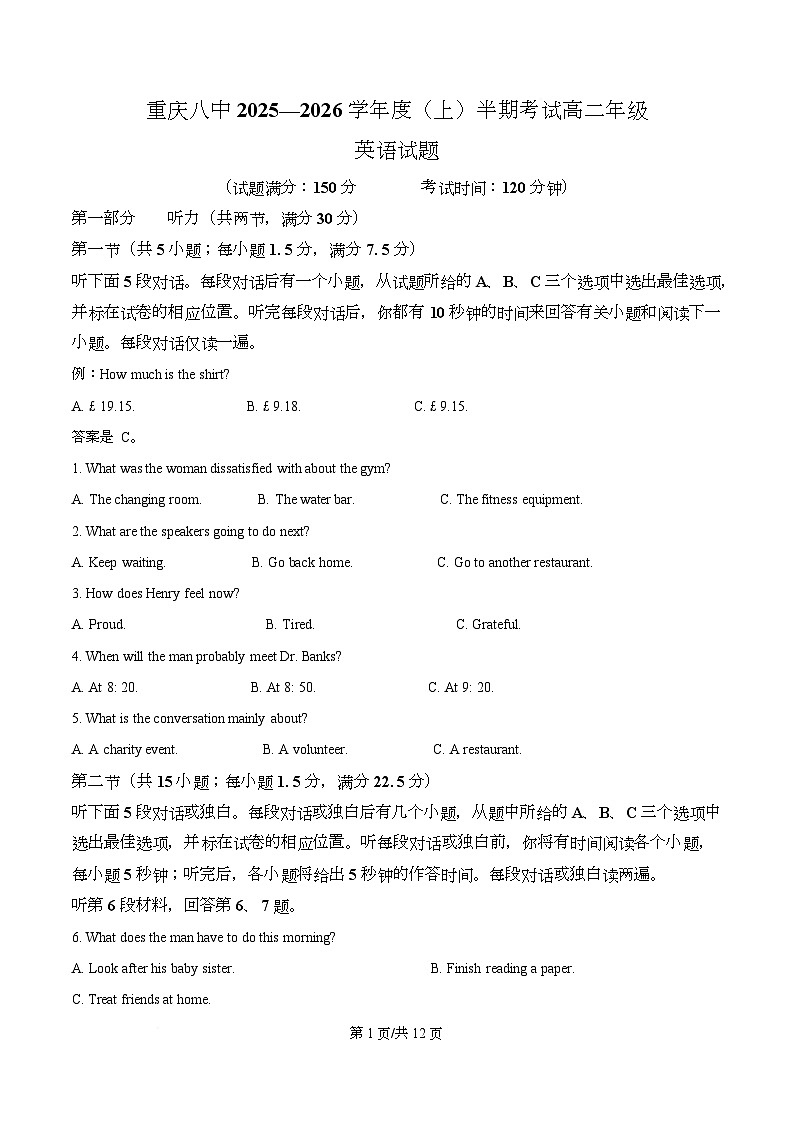 重庆八中 2025—2026 学年度（上）半期考试高二年级

英语试题

（试题满分：150 分　　考试时间：120 分钟）

第一部分　听力（共两节，满分 30 分）

第一节（共 5 小题；每小题 1.5 分，满分 7.5 分）

听下面 5 段对话。每段对话后有一个小题，从试题所给的 A、B、C 三个选项中选出最佳选项，并标在试卷的相应位置。听完每段对话后，你都有 10 秒钟的时间来回答有关小题和阅读下一小题。每段对话仅读一遍。

例：How much is the shirt?

A. £ 19.15.　　B. £ 9.18.　　C. £ 9.15.

答案是 C。

1. What was the woman dissatisfied with about the gym?

A. The changing room.　　B. The water bar.　　C. The fitness equipment.

2. What are the speakers going to do next?

A. Keep waiting.　　B. Go back home.　　C. Go to another restaurant.

3. How does Henry feel now?

A. Proud.　　B. Tired.　　C. Grateful.

4. When will the man probably meet Dr. Banks?

A. At 8: 20.　　B. At 8: 50.　　C. At 9: 20.

5. What is the conversation mainly about?

A. A charity event.　　B. A volunteer.　　C. A restaurant.

第二节（共 15 小题；每小题 1.5 分，满分 22.5 分）

听下面 5 段对话或独白。每段对话或独白后有几个小题，从题中所给的 A、B、C 三个选项中选出最佳选项，并标在试卷的相应位置。听每段对话或独白前，你将有时间阅读各个小题，每小题 5 秒钟；听完后，各小题将给出 5 秒钟的作答时间。每段对话或独白读两遍。

听第 6 段材料，回答第 6、7 题。

6. What does the man have to do this morning?

A. Look after his baby sister.　　B. Finish reading a paper.

C. Treat friends at home.

第 1 页/共 12 页